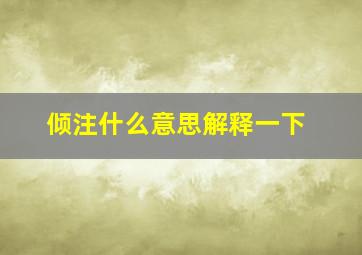 倾注什么意思解释一下